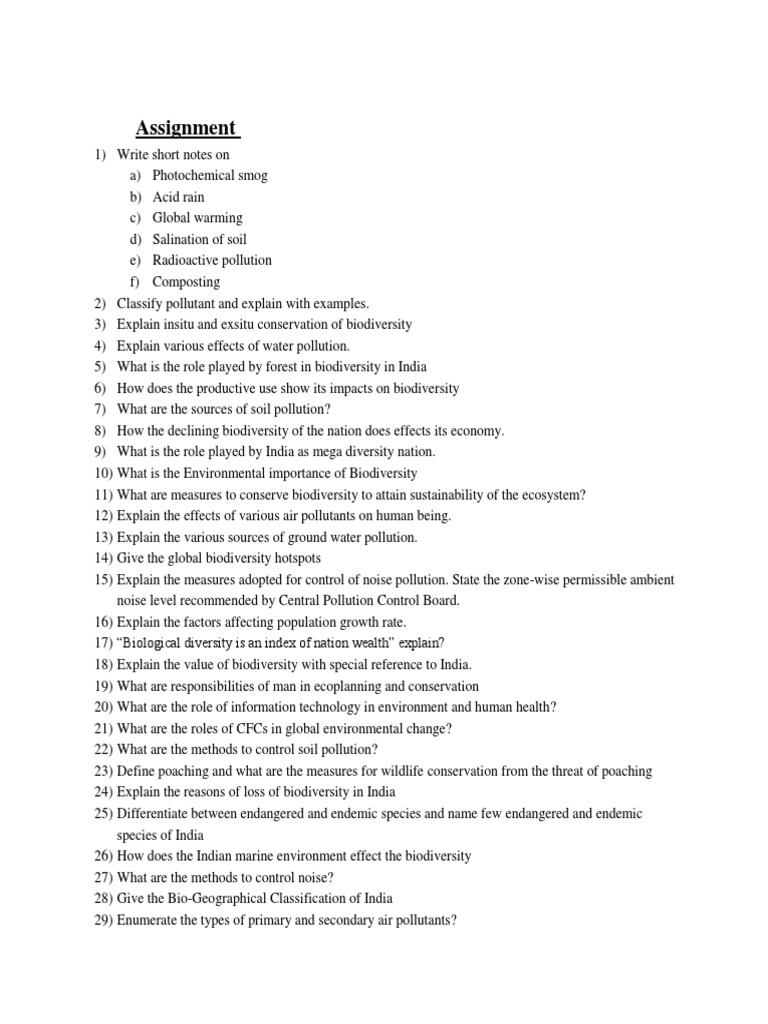 Assignment

1) Write short notes on
a) Photochemical smog
b) Acid rain
c) Global warming
d) Salination of soil
e) Radioactive pollution
f) Composting
2) Classify pollutant and explain with examples.
3) Explain insitu and exsitu conservation of biodiversity
4) Explain various effects of water pollution.
5) What is the role played by forest in biodiversity in India
6) How does the productive use show its impacts on biodiversity
7) What are the sources of soil pollution?
8) How the declining biodiversity of the nation does effects its economy.
9) What is the role played by India as mega diversity nation.
10) What is the Environmental importance of Biodiversity
11) What are measures to conserve biodiversity to attain sustainability of the ecosystem?
12) Explain the effects of various air pollutants on human being.
13) Explain the various sources of ground water pollution.
14) Give the global biodiversity hotspots
15) Explain the measures adopted for control of noise pollution. State the zone-wise permissible ambient noise level recommended by Central Pollution Control Board.
16) Explain the factors affecting population growth rate.
17) "Biological diversity is an index of nation wealth" explain?
18) Explain the value of biodiversity with special reference to India.
19) What are responsibilities of man in ecoplanning and conservation
20) What are the role of information technology in environment and human health?
21) What are the roles of CFCs in global environmental change?
22) What are the methods to control soil pollution?
23) Define poaching and what are the measures for wildlife conservation from the threat of poaching
24) Explain the reasons of loss of biodiversity in India
25) Differentiate between endangered and endemic species and name few endangered and endemic species of India
26) How does the Indian marine environment effect the biodiversity
27) What are the methods to control noise?
28) Give the Bio-Geographical Classification of India
29) Enumerate the types of primary and secondary air pollutants?